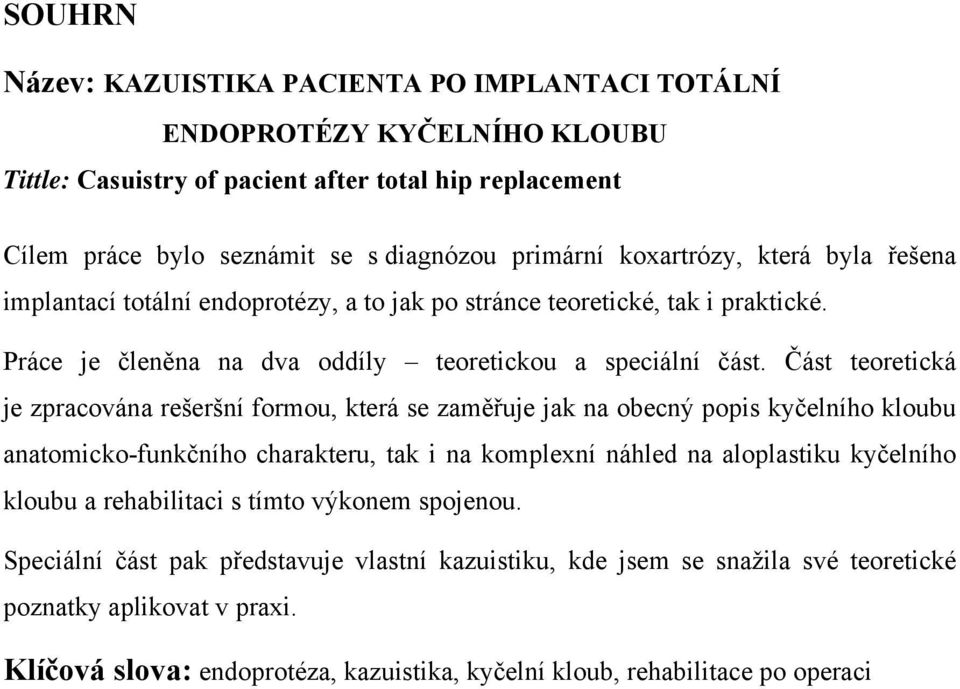 SOUHRN

Název: KAZUISTIKA PACIENTA PO IMPLANTACI TOTÁLNÍ ENDOPROTÉZY KYČELNÍHO KLOUBU

Tittle: Casuistry of pacient after total hip replacement

Cílem práce bylo seznámit se s diagnózou primární koxartrózy, která byla řešena implantací totální endoprotézy, a to jak po stránce teoretické, tak i praktické.

Práce je členěna na dva oddíly – teoretickou a speciální část. Část teoretická je zpracována rešeršní formou, která se zaměřuje jak na obecný popis kyčelního kloubu anatomicko-funkčního charakteru, tak i na komplexní náhled na aloplastiku kyčelního kloubu a rehabilitaci s tímto výkonem spojenou.

Speciální část pak představuje vlastní kazuistiku, kde jsem se snažila své teoretické poznatky aplikovat v praxi.

Klíčová slova: endoprotéza, kazuistika, kyčelní kloub, rehabilitace po operaci